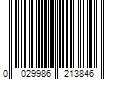 0 029986 213846